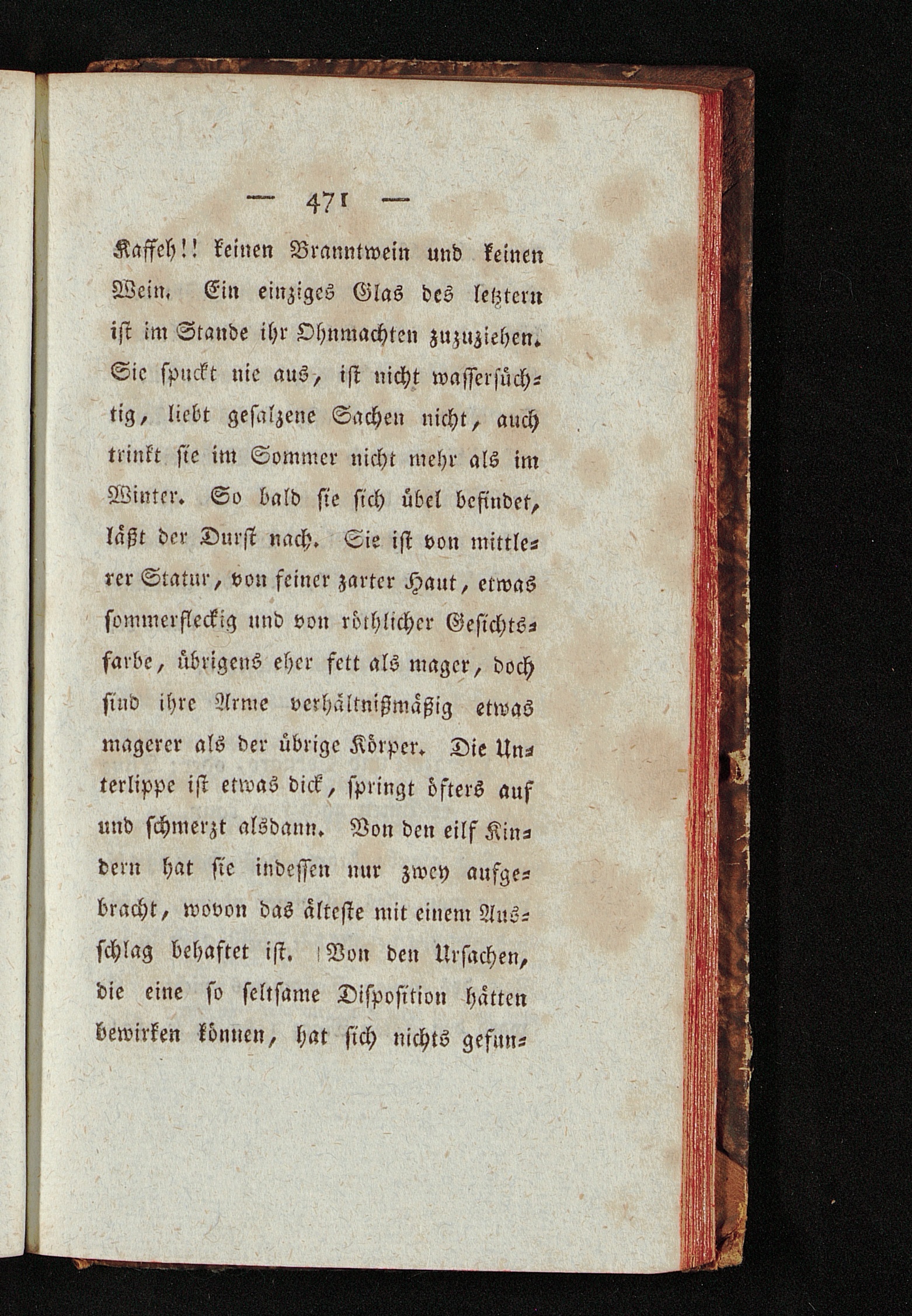 — 471 —

Kaffeh!! keinen Branntwein und keinen Wein. Ein einziges Glas des letztern ist im Stande ihr Ohnmachten zuzuziehen. Sie spuckt nie aus, ist nicht wassersüchtig, liebt gesalzene Sachen nicht, auch trinkt sie im Sommer nicht mehr als im Winter. So bald sie sich übel befindet, läßt der Durst nach. Sie ist von mittlerer Statur, von feiner zarter Haut, etwas sommerfleckig und von röthlicher Gesichtsfarbe, übrigens eher fett als mager, doch sind ihre Arme verhältnißmäßig etwas magerer als der übrige Körper. Die Unterlippe ist etwas dick, springt öfters auf und schmerzt alsdann. Von den eilf Kindern hat sie indessen nur zwey aufgebracht, wovon das älteste mit einem Ausschlag behaftet ist. Von den Ursachen, die eine so seltsame Disposition hätten bewirken können, hat sich nichts gefun-